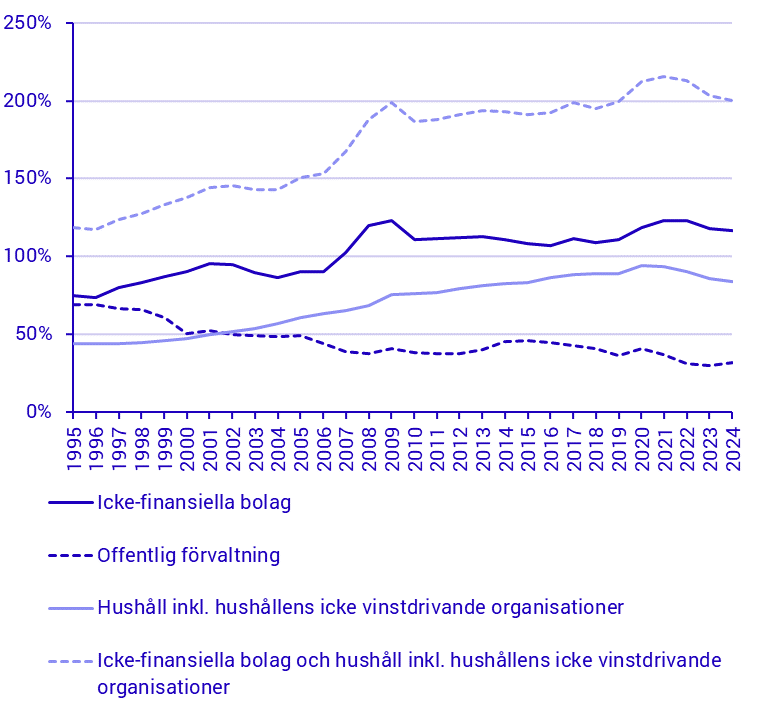 250%
200%
150%
100%
50%
0%
1995
1996
1997
1998
1999
2000
2001
2002
2003
2004
2005
2006
2007
2008
2009
2010
2011
2012
2013
2014
2015
2016
2017
2018
2019
2020
2021
2022
2023
2024

Icke-finansiella bolag

Offentlig förvaltning

Hushåll inkl. hushållens icke vinstdrivande organisationer

Icke-finansiella bolag och hushåll inkl. hushållens icke vinstdrivande organisationer